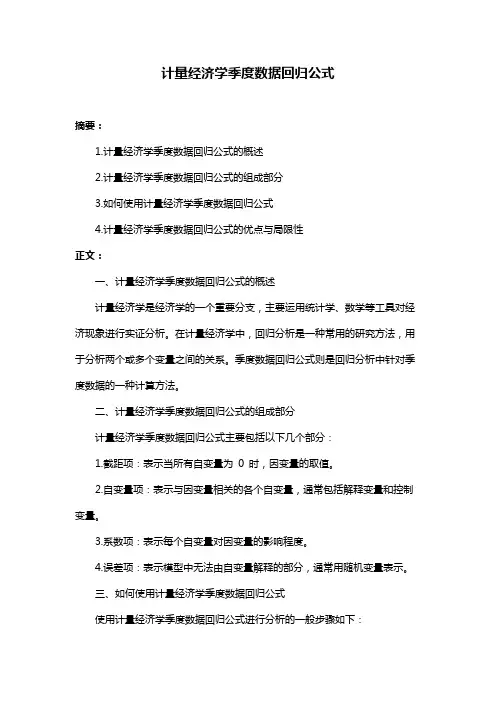 计量经济学季度数据回归公式

摘要：

1.计量经济学季度数据回归公式的概述

2.计量经济学季度数据回归公式的组成部分

3.如何使用计量经济学季度数据回归公式

4.计量经济学季度数据回归公式的优点与局限性

正文：

一、计量经济学季度数据回归公式的概述

计量经济学是经济学的一个重要分支，主要运用统计学、数学等工具对经济现象进行实证分析。在计量经济学中，回归分析是一种常用的研究方法，用于分析两个或多个变量之间的关系。季度数据回归公式则是回归分析中针对季度数据的一种计算方法。

二、计量经济学季度数据回归公式的组成部分

计量经济学季度数据回归公式主要包括以下几个部分：

1.截距项：表示当所有自变量为 0 时，因变量的取值。

2.自变量项：表示与因变量相关的各个自变量，通常包括解释变量和控制变量。

3.系数项：表示每个自变量对因变量的影响程度。

4.误差项：表示模型中无法由自变量解释的部分，通常用随机变量表示。

三、如何使用计量经济学季度数据回归公式

使用计量经济学季度数据回归公式进行分析的一般步骤如下：